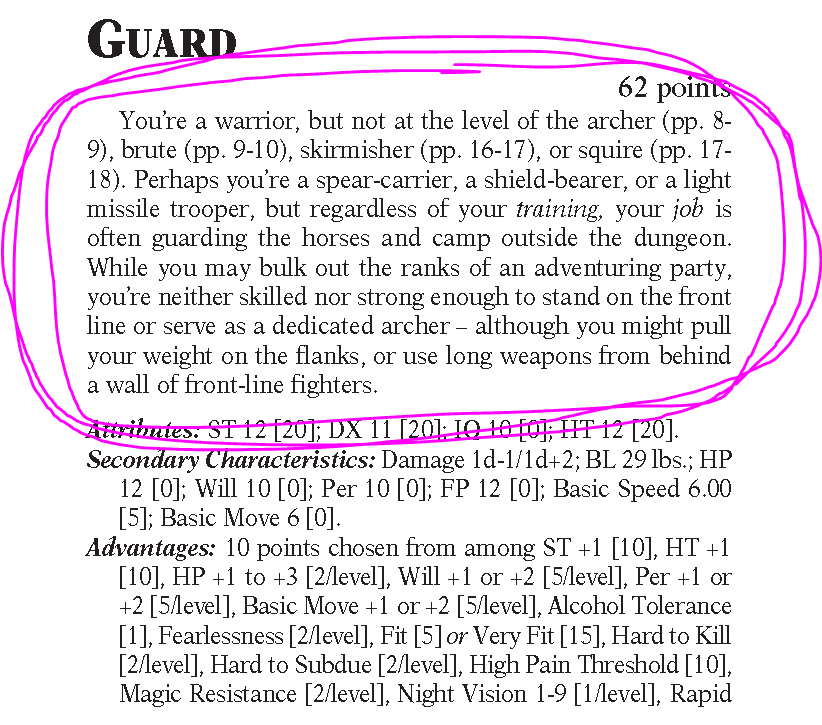 GUARD

62 points

You're a warrior, but not at the level of the archer (pp. 8-9), brute (pp. 9-10), skirmisher (pp. 16-17), or squire (pp. 17-18). Perhaps you're a spear-carrier, a shield-bearer, or a light missile trooper, but regardless of your training, your job is often guarding the horses and camp outside the dungeon. While you may bulk out the ranks of an adventuring party, you're neither skilled nor strong enough to stand on the front line or serve as a dedicated archer – although you might pull your weight on the flanks, or use long weapons from behind a wall of front-line fighters.

Attributes: ST 12 [20]; DX 11 [20]; IQ 10 [0]; HT 12 [20].

Secondary Characteristics: Damage 1d-1/1d+2; BL 29 lbs.; HP 12 [0]; Will 10 [0]; Per 10 [0]; FP 12 [0]; Basic Speed 6.00 [5]; Basic Move 6 [0].

Advantages: 10 points chosen from among ST +1 [10], HT +1 [10], HP +1 to +3 [2/level], Will +1 or +2 [5/level], Per +1 or +2 [5/level], Basic Move +1 or +2 [5/level], Alcohol Tolerance [1], Fearlessness [2/level], Fit [5] or Very Fit [15], Hard to Kill [2/level], Hard to Subdue [2/level], High Pain Threshold [10], Magic Resistance [2/level], Night Vision 1-9 [1/level], Rapid